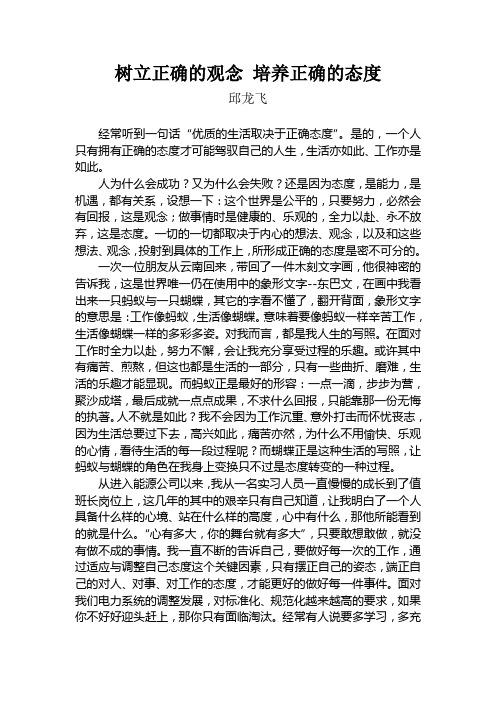 树立正确的观念 培养正确的态度

邱龙飞

经常听到一句话“优质的生活取决于正确态度”。是的，一个人只有拥有正确的态度才可能驾驭自己的人生，生活亦如此、工作亦是如此。

人为什么会成功？又为什么会失败？还是因为态度，是能力，是机遇，都有关系，设想一下：这个世界是公平的，只要努力，必然会有回报，这是观念；做事情时是健康的、乐观的，全力以赴、永不放弃，这是态度。一切的一切都取决于内心的想法、观念，以及和这些想法、观念，投射到具体的工作上，所形成正确的态度是密不可分的。

一次一位朋友从云南回来，带回了一件木刻文字画，他很神密的告诉我，这是世界唯一仍在使用中的象形文字--东巴文，在画中我看出来一只蚂蚁与一只蝴蝶，其它的字看不懂了，翻开背面，象形文字的意思是：工作像蚂蚁，生活像蝴蝶。意味着要像蚂蚁一样辛苦工作，生活像蝴蝶一样的多彩多姿。对我而言，都是我人生的写照。在面对工作时全力以赴，努力不懈，会让我充分享受过程的乐趣。或许其中有痛苦、煎熬，但这也都是生活的一部分，只有一些曲折、磨难，生活的乐趣才能显现。而蚂蚁正是最好的形容：一点一滴，步步为营，聚沙成塔，最后成就一点点成果，不求什么回报，只能靠那一份无悔的执著。人不就是如此？我不会因为工作沉重、意外打击而怀忧丧志，因为生活总要过下去，高兴如此，痛苦亦然，为什么不用愉快、乐观的心情，看待生活的每一段过程呢？而蝴蝶正是这种生活的写照，让蚂蚁与蝴蝶的角色在我身上变换只不过是态度转变的一种过程。

从进入能源公司以来，我从一名实习人员一直慢慢的成长到了值班长岗位上，这几年的其中的艰辛只有自己知道，让我明白了一个人具备什么样的心境、站在什么样的高度，心中有什么，那他所能看到的就是什么。“心有多大，你的舞台就有多大”，只要敢想敢做，就没有做不成的事情。我一直不断的告诉自己，要做好每一次的工作，通过适应与调整自己态度这个关键因素，只有摆正自己的姿态，端正自己的对人、对事、对工作的态度，才能更好的做好每一件事件。面对我们电力系统的调整发展，对标准化、规范化越来越高的要求，如果你不好好迎头赶上，那你只有面临淘汰。经常有人说要多学习，多充